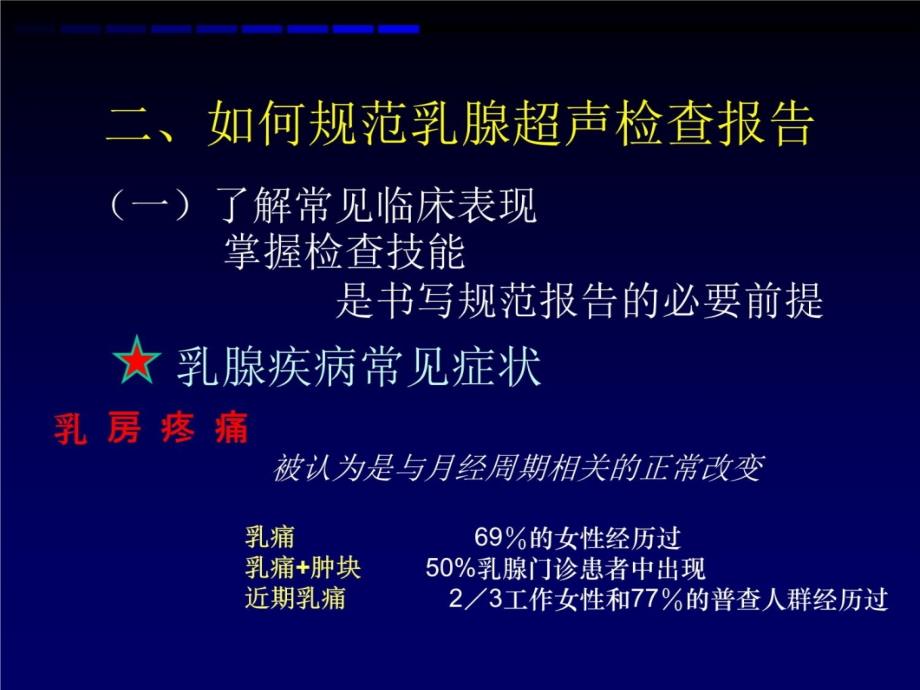 二、如何规范乳腺超声检查报告

（一）了解常见临床表现
掌握检查技能
是书写规范报告的必要前提

乳腺疾病常见症状

乳 房 疼 痛

被认为是与月经周期相关的正常改变

乳痛 69％的女性经历过
乳痛+肿块 50%乳腺门诊患者中出现
近期乳痛 2／3工作女性和77％的普查人群经历过